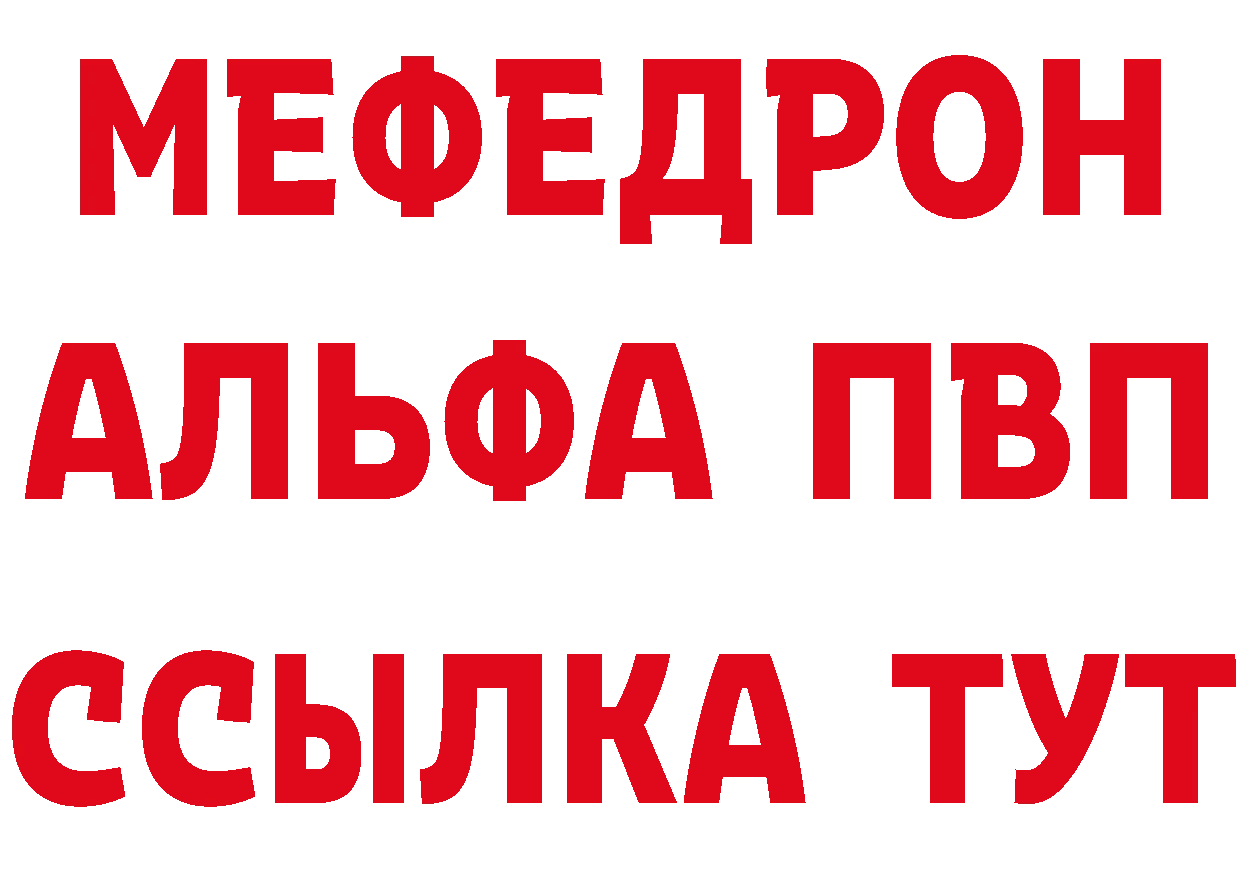 МЕФЕДРОН
АЛЬФА ПВП
ССЫЛКА ТУТ